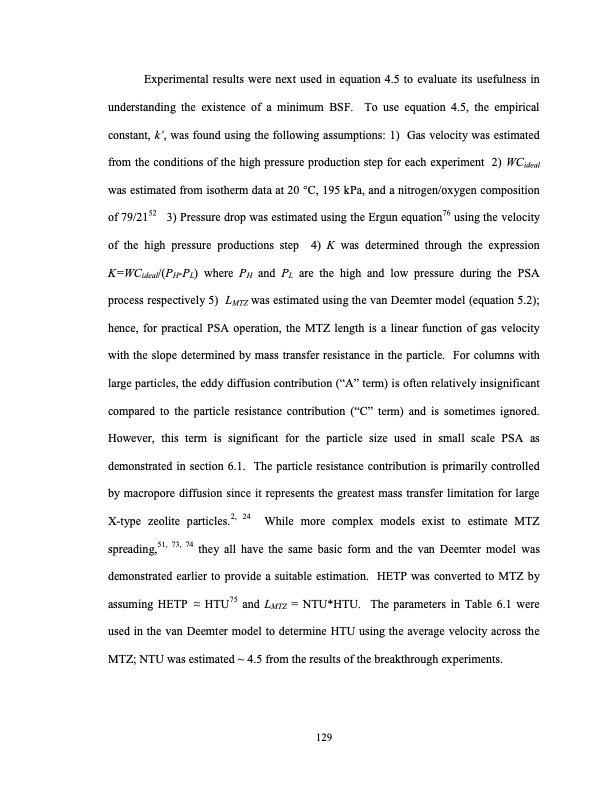 Experimental results were next used in equation 4.5 to evaluate its usefulness in understanding the existence of a minimum BSF. To use equation 4.5, the empirical constant, $k'$, was found using the following assumptions: 1) Gas velocity was estimated from the conditions of the high pressure production step for each experiment 2) $WC_{ideal}$ was estimated from isotherm data at 20 °C, 195 kPa, and a nitrogen/oxygen composition of 79/21$^{52}$ 3) Pressure drop was estimated using the Ergun equation$^{76}$ using the velocity of the high pressure productions step 4) $K$ was determined through the expression $K=WC_{ideal}/(P_H-P_L)$ where $P_H$ and $P_L$ are the high and low pressure during the PSA process respectively 5) $L_{MTZ}$ was estimated using the van Deemter model (equation 5.2); hence, for practical PSA operation, the MTZ length is a linear function of gas velocity with the slope determined by mass transfer resistance in the particle. For columns with large particles, the eddy diffusion contribution ("A" term) is often relatively insignificant compared to the particle resistance contribution ("C" term) and is sometimes ignored. However, this term is significant for the particle size used in small scale PSA as demonstrated in section 6.1. The particle resistance contribution is primarily controlled by macropore diffusion since it represents the greatest mass transfer limitation for large X-type zeolite particles.$^{2, 24}$ While more complex models exist to estimate MTZ spreading,$^{51, 73, 74}$ they all have the same basic form and the van Deemter model was demonstrated earlier to provide a suitable estimation. HETP was converted to MTZ by assuming HETP $\approx$ HTU$^{75}$ and $L_{MTZ}$ = NTU*HTU. The parameters in Table 6.1 were used in the van Deemter model to determine HTU using the average velocity across the MTZ; NTU was estimated ~ 4.5 from the results of the breakthrough experiments.

129